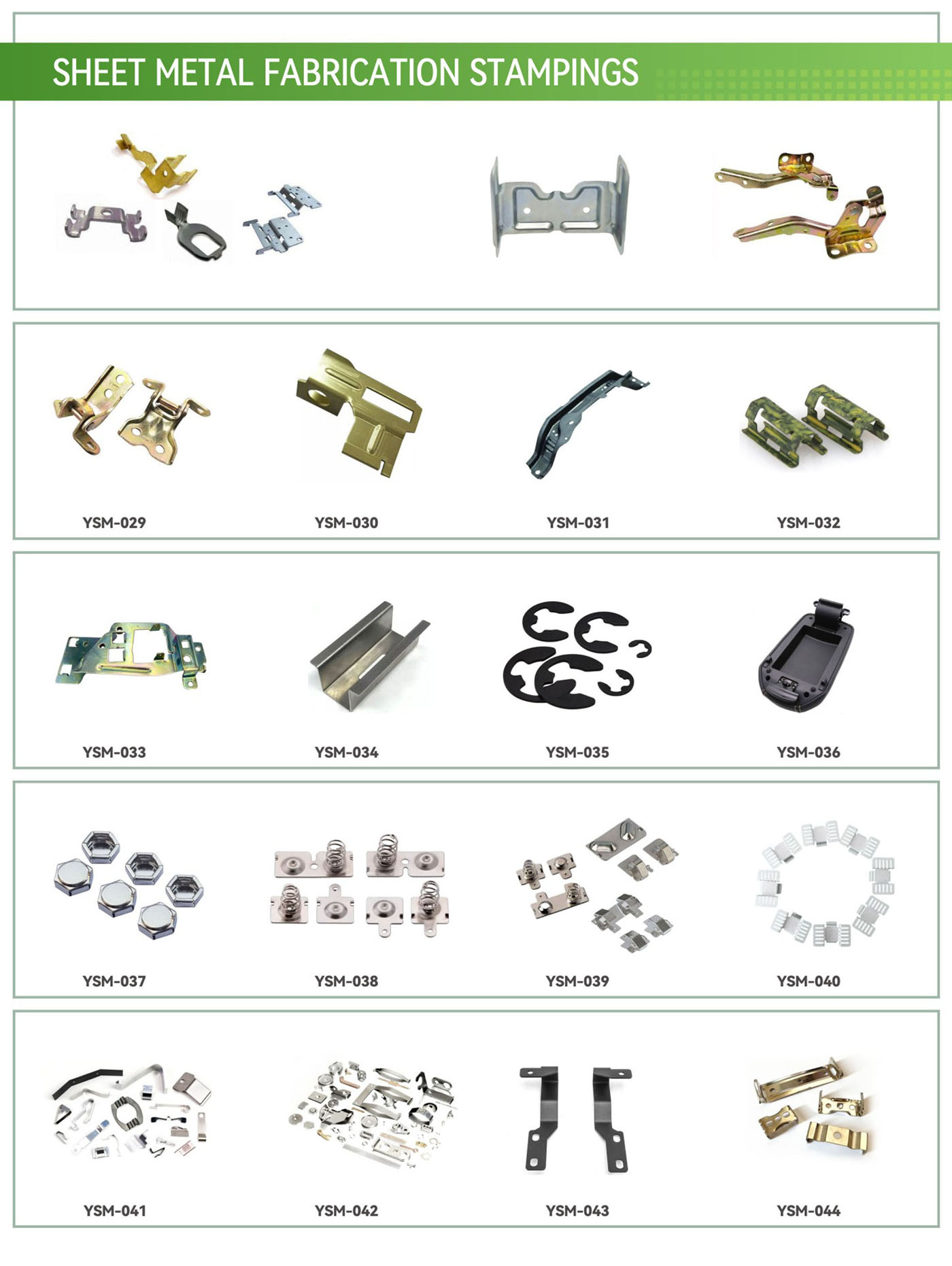 SHEET METAL FABRICATION STAMPINGS

YSM-029

YSM-030

YSM-031

YSM-032

YSM-033

YSM-034

YSM-035

YSM-036

YSM-037

YSM-038

YSM-039

YSM-040

YSM-041

YSM-042

YSM-043

YSM-044